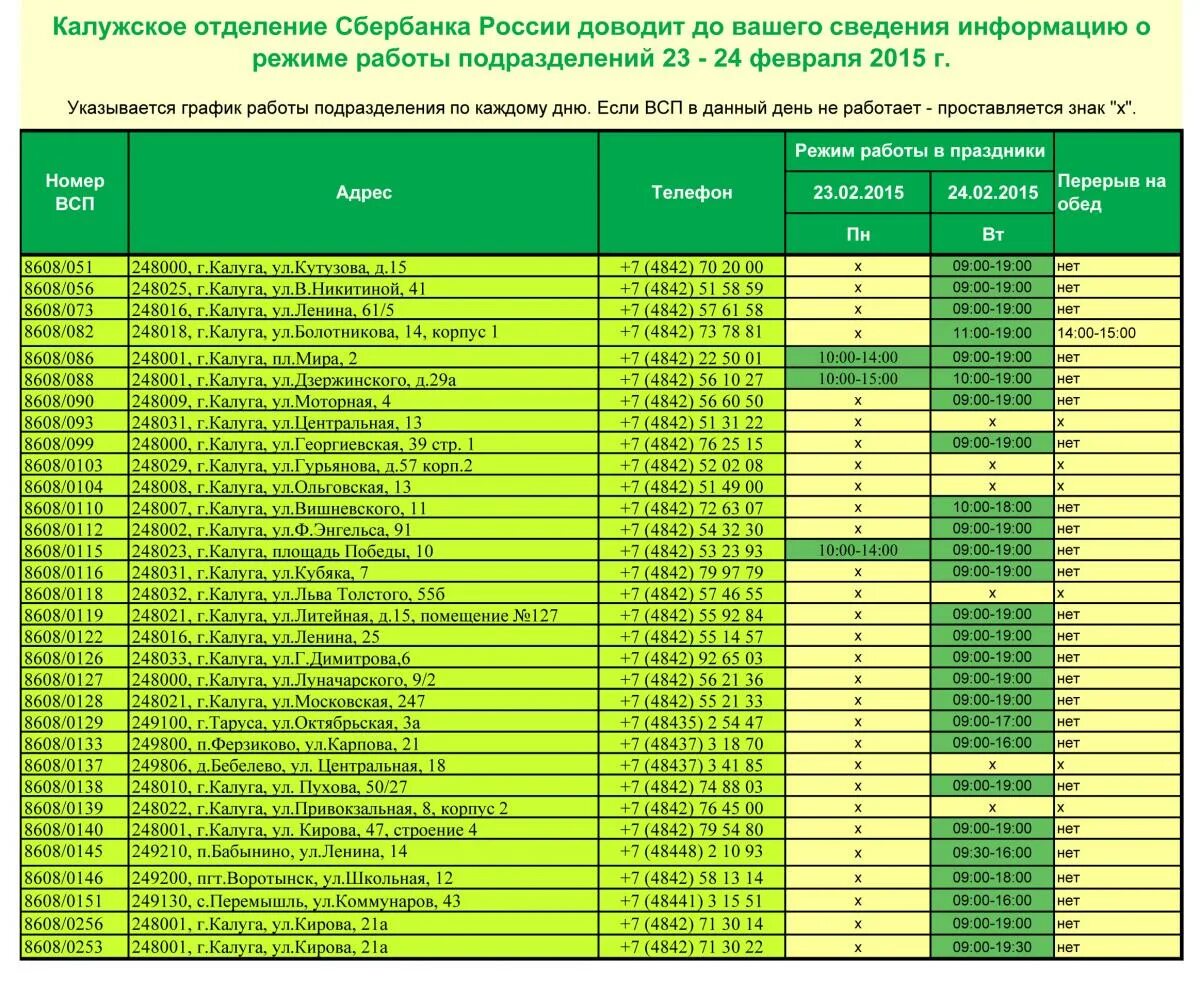 Калужское отделение Сбербанка России доводит до вашего сведения информацию о режиме работы подразделений 23 - 24 февраля 2015 г.

Указывается график работы подразделения по каждому дню. Если ВСП в данный день не работает - проставляется знак "х".

| Номер ВСП | Адрес | Телефон | Режим работы в праздники 23.02.2015 Пн | Режим работы в праздники 24.02.2015 Вт | Перерыв на обед |
|---|---|---|---|---|---|
| 8608/051 | 248000, г.Калуга, ул.Кутузова, д.15 | +7 (4842) 70 20 00 | х | 09:00-19:00 | нет |
| 8608/056 | 248025, г.Калуга, ул.В.Никитиной, 41 | +7 (4842) 51 58 59 | х | 09:00-19:00 | нет |
| 8608/073 | 248016, г.Калуга, ул.Ленина, 61/5 | +7 (4842) 57 61 58 | х | 09:00-19:00 | нет |
| 8608/082 | 248018, г.Калуга, ул.Болотникова, 14, корпус 1 | +7 (4842) 73 78 81 | х | 11:00-19:00 | 14:00-15:00 |
| 8608/086 | 248001, г.Калуга, пл.Мира, 2 | +7 (4842) 22 50 01 | 10:00-14:00 | 09:00-19:00 | нет |
| 8608/088 | 248001, г.Калуга, ул.Дзержинского, д.29а | +7 (4842) 56 10 27 | 10:00-15:00 | 10:00-19:00 | нет |
| 8608/090 | 248009, г.Калуга, ул.Моторная, 4 | +7 (4842) 56 60 50 | х | 09:00-19:00 | нет |
| 8608/093 | 248031, г.Калуга, ул.Центральная, 13 | +7 (4842) 51 31 22 | х | х | х |
| 8608/099 | 248000, г.Калуга, ул.Георгиевская, 39 стр. 1 | +7 (4842) 76 25 15 | х | 09:00-19:00 | нет |
| 8608/0103 | 248029, г.Калуга, ул.Гурьянова, д.57 корп.2 | +7 (4842) 52 02 08 | х | х | х |
| 8608/0104 | 248008, г.Калуга, ул.Ольговская, 13 | +7 (4842) 51 49 00 | х | х | х |
| 8608/0110 | 248007, г.Калуга, ул.Вишневского, 11 | +7 (4842) 72 63 07 | х | 10:00-18:00 | нет |
| 8608/0112 | 248002, г.Калуга, ул.Ф.Энгельса, 91 | +7 (4842) 54 32 30 | х | 09:00-19:00 | нет |
| 8608/0115 | 248023, г.Калуга, площадь Победы, 10 | +7 (4842) 53 23 93 | 10:00-14:00 | 09:00-19:00 | нет |
| 8608/0116 | 248031, г.Калуга, ул.Кубяка, 7 | +7 (4842) 79 97 79 | х | 09:00-19:00 | нет |
| 8608/0118 | 248032, г.Калуга, ул.Льва Толстого, 55б | +7 (4842) 57 46 55 | х | х | х |
| 8608/0119 | 248021, г.Калуга, ул.Литейная, д.15, помещение №127 | +7 (4842) 55 92 84 | х | 09:00-19:00 | нет |
| 8608/0122 | 248016, г.Калуга, ул.Ленина, 25 | +7 (4842) 55 14 57 | х | 09:00-19:00 | нет |
| 8608/0126 | 248033, г.Калуга, ул.Г.Димитрова,6 | +7 (4842) 92 65 03 | х | 09:00-19:00 | нет |
| 8608/0127 | 248000, г.Калуга, ул.Луначарского, 9/2 | +7 (4842) 56 21 36 | х | 09:00-19:00 | нет |
| 8608/0128 | 248021, г.Калуга, ул.Московская, 247 | +7 (4842) 55 21 33 | х | 09:00-19:00 | нет |
| 8608/0129 | 249100, г.Таруса, ул.Октябрьская, 3а | +7 (48435) 2 54 47 | х | 09:00-17:00 | нет |
| 8608/0133 | 249800, п.Ферзиково, ул.Карпова, 21 | +7 (48437) 3 18 70 | х | 09:00-16:00 | нет |
| 8608/0137 | 249806, д.Бебелево, ул. Центральная, 18 | +7 (48437) 3 41 85 | х | х | х |
| 8608/0138 | 248010, г.Калуга, ул. Пухова, 50/27 | +7 (4842) 74 88 03 | х | 09:00-19:00 | нет |
| 8608/0139 | 248022, г.Калуга, ул.Привокзальная, 8, корпус 2 | +7 (4842) 76 45 00 | х | х | х |
| 8608/0140 | 248001, г.Калуга, ул. Кирова, 47, строение 4 | +7 (4842) 79 54 80 | х | 09:00-19:00 | нет |
| 8608/0145 | 249210, п.Бабынино, ул.Ленина, 14 | +7 (48448) 2 10 93 | х | 09:30-16:00 | нет |
| 8608/0146 | 249200, пгт.Воротынск, ул.Школьная, 12 | +7 (4842) 58 13 14 | х | 09:00-18:00 | нет |
| 8608/0151 | 249130, с.Перемышль, ул.Коммунаров, 43 | +7 (48441) 3 15 51 | х | 09:00-16:00 | нет |
| 8608/0256 | 248001, г.Калуга, ул.Кирова, 21а | +7 (4842) 71 30 14 | х | 09:00-19:00 | нет |
| 8608/0253 | 248001, г.Калуга, ул.Кирова, 21а | +7 (4842) 71 30 22 | х | 09:00-19:30 | нет |